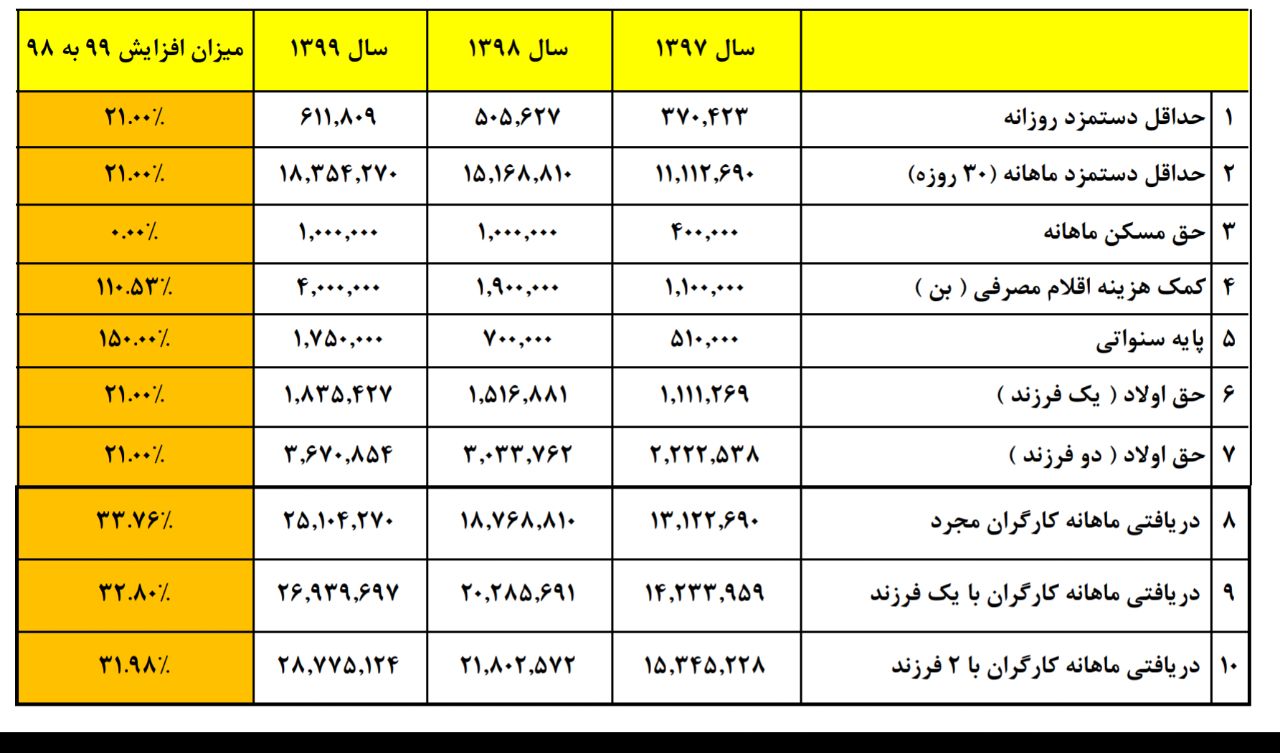 | | | سال ۱۳۹۷ | سال ۱۳۹۸ | سال ۱۳۹۹ | میزان افزایش ۹۹ به ۹۸ |
|---|---|---|---|---|---|
| ۱ | حداقل دستمزد روزانه | ۳۷۰,۴۲۳ | ۵۰۵,۶۲۷ | ۶۱۱,۸۰۹ | ۲۱.۰۰٪ |
| ۲ | حداقل دستمزد ماهانه (۳۰ روزه) | ۱۱,۱۱۲,۶۹۰ | ۱۵,۱۶۸,۸۱۰ | ۱۸,۳۵۴,۲۷۰ | ۲۱.۰۰٪ |
| ۳ | حق مسکن ماهانه | ۴۰۰,۰۰۰ | ۱,۰۰۰,۰۰۰ | ۱,۰۰۰,۰۰۰ | ۰.۰۰٪ |
| ۴ | کمک هزینه اقلام مصرفی ( بن ) | ۱,۱۰۰,۰۰۰ | ۱,۹۰۰,۰۰۰ | ۴,۰۰۰,۰۰۰ | ۱۱۰.۵۳٪ |
| ۵ | پایه سنواتی | ۵۱۰,۰۰۰ | ۷۰۰,۰۰۰ | ۱,۷۵۰,۰۰۰ | ۱۵۰.۰۰٪ |
| ۶ | حق اولاد ( یک فرزند ) | ۱,۱۱۱,۲۶۹ | ۱,۵۱۶,۸۸۱ | ۱,۸۳۵,۴۲۷ | ۲۱.۰۰٪ |
| ۷ | حق اولاد ( دو فرزند ) | ۲,۲۲۲,۵۳۸ | ۳,۰۳۳,۷۶۲ | ۳,۶۷۰,۸۵۴ | ۲۱.۰۰٪ |
| ۸ | دریافتی ماهانه کارگران مجرد | ۱۳,۱۲۲,۶۹۰ | ۱۸,۷۶۸,۸۱۰ | ۲۵,۱۰۴,۲۷۰ | ۳۳.۷۶٪ |
| ۹ | دریافتی ماهانه کارگران با یک فرزند | ۱۴,۲۳۳,۹۵۹ | ۲۰,۲۸۵,۶۹۱ | ۲۶,۹۳۹,۶۹۷ | ۳۲.۸۰٪ |
| ۱۰ | دریافتی ماهانه کارگران با ۲ فرزند | ۱۵,۳۴۵,۲۲۸ | ۲۱,۸۰۲,۵۷۲ | ۲۸,۷۷۵,۱۲۴ | ۳۱.۹۸٪ |